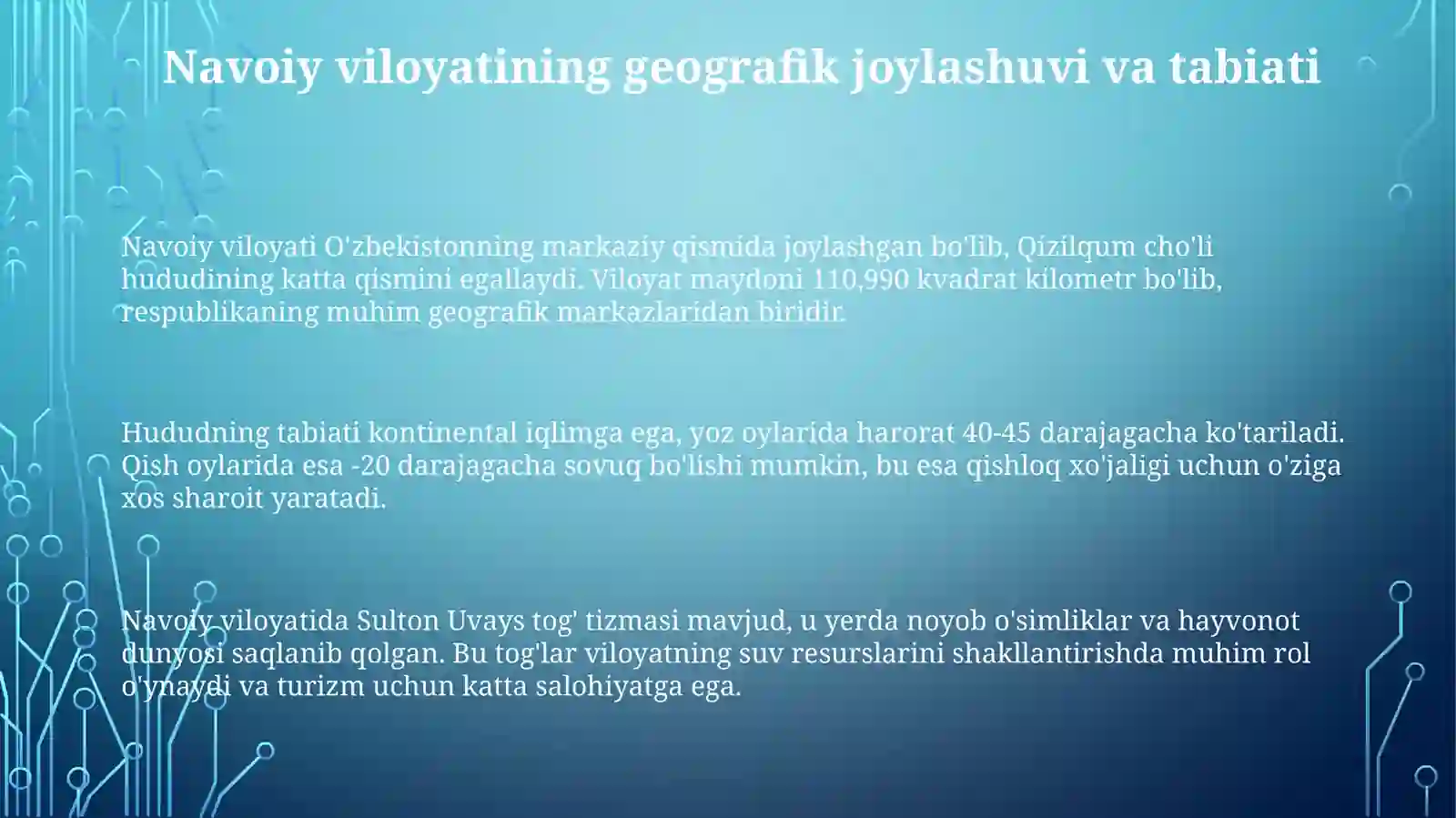 Navoiy viloyatining geografik joylashuvi va tabiati

Navoiy viloyati O'zbekistonning markaziy qismida joylashgan bo'lib, Qizilqum cho'li hududining katta qismini egallaydi. Viloyat maydoni 110,990 kvadrat kilometr bo'lib, respublikaning muhim geografik markazlaridan biridir.

Hududning tabiati kontinental iqlimga ega, yoz oylarida harorat 40-45 darajagacha ko'tariladi. Qish oylarida esa -20 darajagacha sovuq bo'lishi mumkin, bu esa qishloq xo'jaligi uchun o'ziga xos sharoit yaratadi.

Navoiy viloyatida Sulton Uvays tog' tizmasi mavjud, u yerda noyob o'simliklar va hayvonot dunyosi saqlanib qolgan. Bu tog'lar viloyatning suv resurslarini shakllantirishda muhim rol o'ynaydi va turizm uchun katta salohiyatga ega.